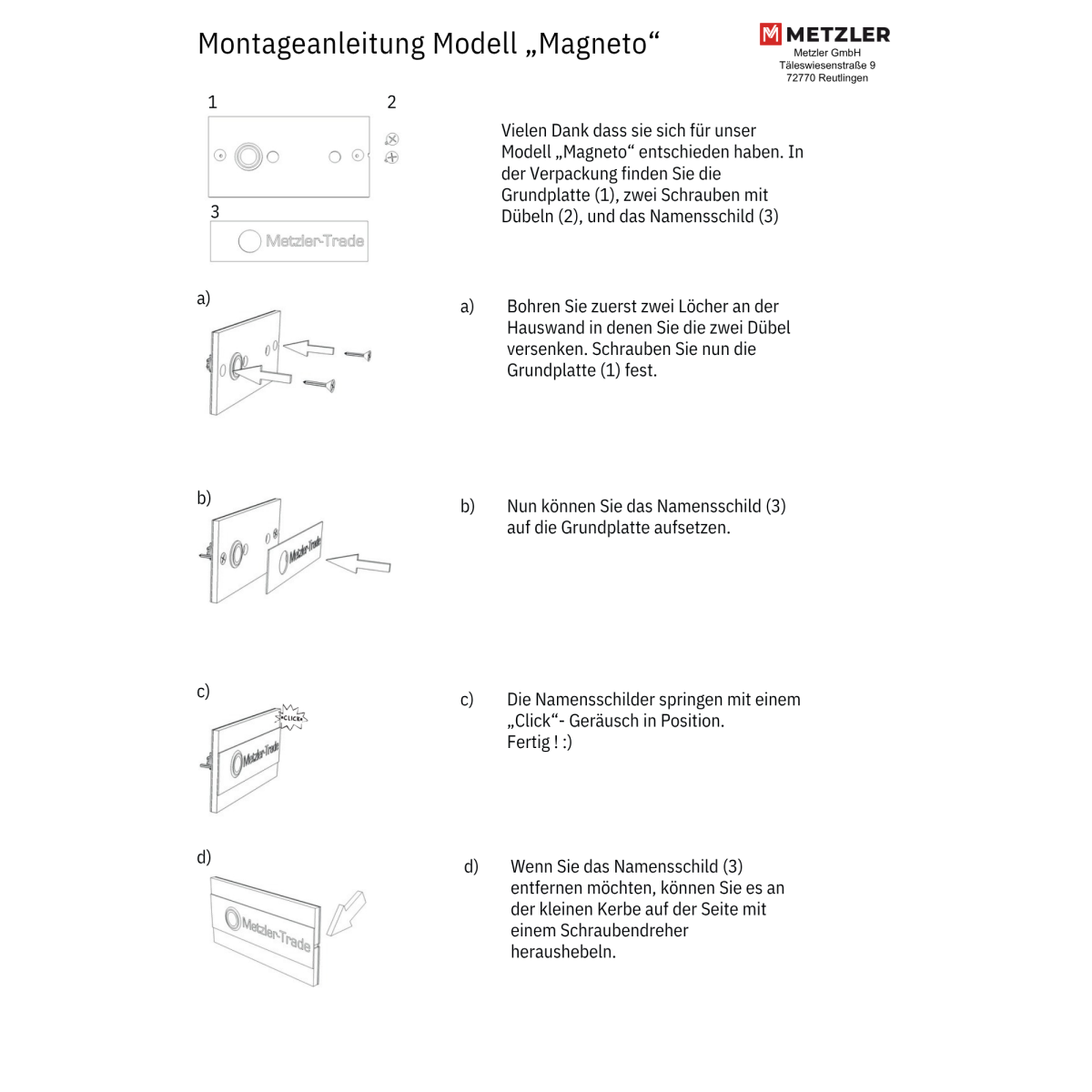 Montageanleitung Modell „Magneto“

METZLER
Metzler GmbH
Täleswiesenstraße 9
72770 Reutlingen

1

2

3

Metzler-Trade

Vielen Dank dass sie sich für unser Modell „Magneto“ entschieden haben. In der Verpackung finden Sie die Grundplatte (1), zwei Schrauben mit Dübeln (2), und das Namensschild (3)

a)

a) Bohren Sie zuerst zwei Löcher an der Hauswand in denen Sie die zwei Dübel versenken. Schrauben Sie nun die Grundplatte (1) fest.

b)

Metzler-Trade

b) Nun können Sie das Namensschild (3) auf die Grundplatte aufsetzen.

c)

CLICK

Metzler-Trade

c) Die Namensschilder springen mit einem „Click“- Geräusch in Position.
Fertig ! :)

d)

Metzler-Trade

d) Wenn Sie das Namensschild (3) entfernen möchten, können Sie es an der kleinen Kerbe auf der Seite mit einem Schraubendreher heraushebeln.